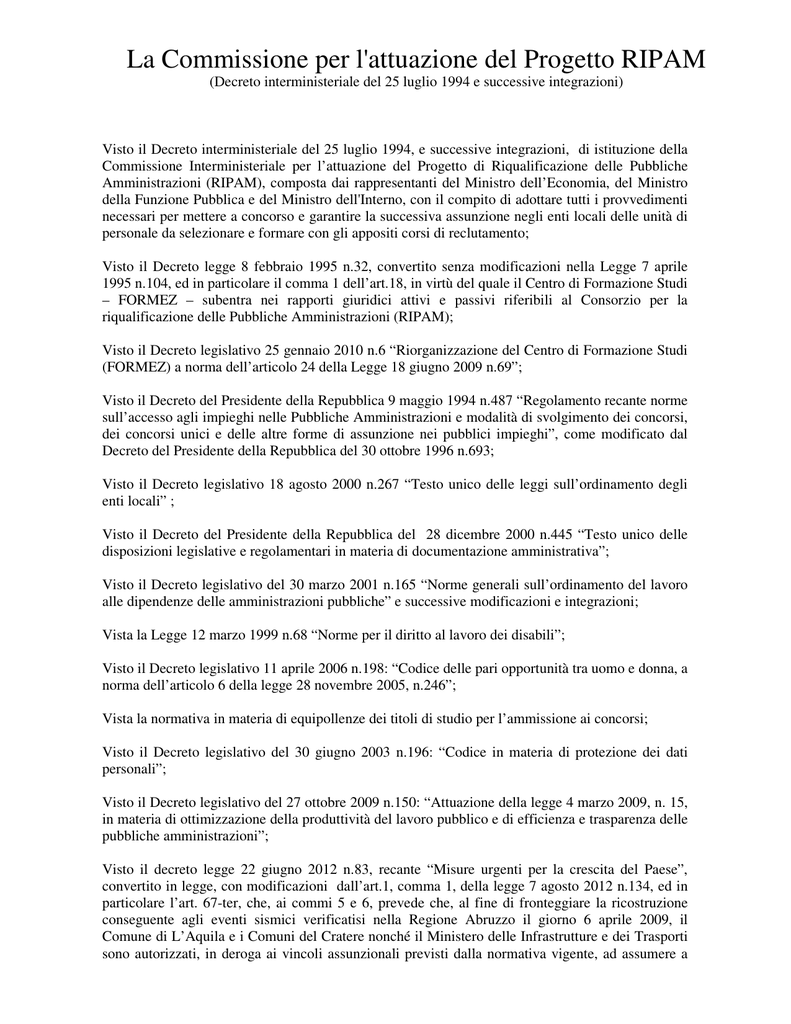 La Commissione per l'attuazione del Progetto RIPAM
(Decreto interministeriale del 25 luglio 1994 e successive integrazioni)

Visto il Decreto interministeriale del 25 luglio 1994, e successive integrazioni, di istituzione della Commissione Interministeriale per l’attuazione del Progetto di Riqualificazione delle Pubbliche Amministrazioni (RIPAM), composta dai rappresentanti del Ministro dell’Economia, del Ministro della Funzione Pubblica e del Ministro dell'Interno, con il compito di adottare tutti i provvedimenti necessari per mettere a concorso e garantire la successiva assunzione negli enti locali delle unità di personale da selezionare e formare con gli appositi corsi di reclutamento;

Visto il Decreto legge 8 febbraio 1995 n.32, convertito senza modificazioni nella Legge 7 aprile 1995 n.104, ed in particolare il comma 1 dell'art.18, in virtù del quale il Centro di Formazione Studi – FORMEZ – subentra nei rapporti giuridici attivi e passivi riferibili al Consorzio per la riqualificazione delle Pubbliche Amministrazioni (RIPAM);

Visto il Decreto legislativo 25 gennaio 2010 n.6 “Riorganizzazione del Centro di Formazione Studi (FORMEZ) a norma dell’articolo 24 della Legge 18 giugno 2009 n.69”;

Visto il Decreto del Presidente della Repubblica 9 maggio 1994 n.487 “Regolamento recante norme sull’accesso agli impieghi nelle Pubbliche Amministrazioni e modalità di svolgimento dei concorsi, dei concorsi unici e delle altre forme di assunzione nei pubblici impieghi”, come modificato dal Decreto del Presidente della Repubblica del 30 ottobre 1996 n.693;

Visto il Decreto legislativo 18 agosto 2000 n.267 “Testo unico delle leggi sull’ordinamento degli enti locali” ;

Visto il Decreto del Presidente della Repubblica del 28 dicembre 2000 n.445 “Testo unico delle disposizioni legislative e regolamentari in materia di documentazione amministrativa”;

Visto il Decreto legislativo del 30 marzo 2001 n.165 “Norme generali sull’ordinamento del lavoro alle dipendenze delle amministrazioni pubbliche” e successive modificazioni e integrazioni;

Vista la Legge 12 marzo 1999 n.68 “Norme per il diritto al lavoro dei disabili”;

Visto il Decreto legislativo 11 aprile 2006 n.198: “Codice delle pari opportunità tra uomo e donna, a norma dell’articolo 6 della legge 28 novembre 2005, n.246”;

Vista la normativa in materia di equipollenze dei titoli di studio per l’ammissione ai concorsi;

Visto il Decreto legislativo del 30 giugno 2003 n.196: “Codice in materia di protezione dei dati personali”;

Visto il Decreto legislativo del 27 ottobre 2009 n.150: “Attuazione della legge 4 marzo 2009, n. 15, in materia di ottimizzazione della produttività del lavoro pubblico e di efficienza e trasparenza delle pubbliche amministrazioni”;

Visto il decreto legge 22 giugno 2012 n.83, recante “Misure urgenti per la crescita del Paese”, convertito in legge, con modificazioni dall’art.1, comma 1, della legge 7 agosto 2012 n.134, ed in particolare l’art. 67-ter, che, ai commi 5 e 6, prevede che, al fine di fronteggiare la ricostruzione conseguente agli eventi sismici verificatisi nella Regione Abruzzo il giorno 6 aprile 2009, il Comune di L’Aquila e i Comuni del Cratere nonché il Ministero delle Infrastrutture e dei Trasporti sono autorizzati, in deroga ai vincoli assunzionali previsti dalla normativa vigente, ad assumere a